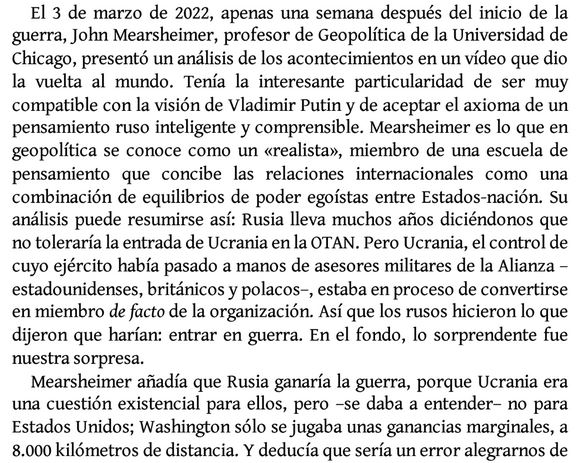 El 3 de marzo de 2022, apenas una semana después del inicio de la guerra, John Mearsheimer, profesor de Geopolítica de la Universidad de Chicago, presentó un análisis de los acontecimientos en un vídeo que dio la vuelta al mundo. Tenía la interesante particularidad de ser muy compatible con la visión de Vladimir Putin y de aceptar el axioma de un pensamiento ruso inteligente y comprensible. Mearsheimer es lo que en geopolítica se conoce como un «realista», miembro de una escuela de pensamiento que concibe las relaciones internacionales como una combinación de equilibrios de poder egoístas entre Estados-nación. Su análisis puede resumirse así: Rusia lleva muchos años diciéndonos que no toleraría la entrada de Ucrania en la OTAN. Pero Ucrania, el control de cuyo ejército había pasado a manos de asesores militares de la Alianza –estadounidenses, británicos y polacos–, estaba en proceso de convertirse en miembro de facto de la organización. Así que los rusos hicieron lo que dijeron que harían: entrar en guerra. En el fondo, lo sorprendente fue nuestra sorpresa.

Mearsheimer añadía que Rusia ganaría la guerra, porque Ucrania era una cuestión existencial para ellos, pero –se daba a entender– no para Estados Unidos; Washington sólo se jugaba unas ganancias marginales, a 8.000 kilómetros de distancia. Y deducía que sería un error alegrarnos de